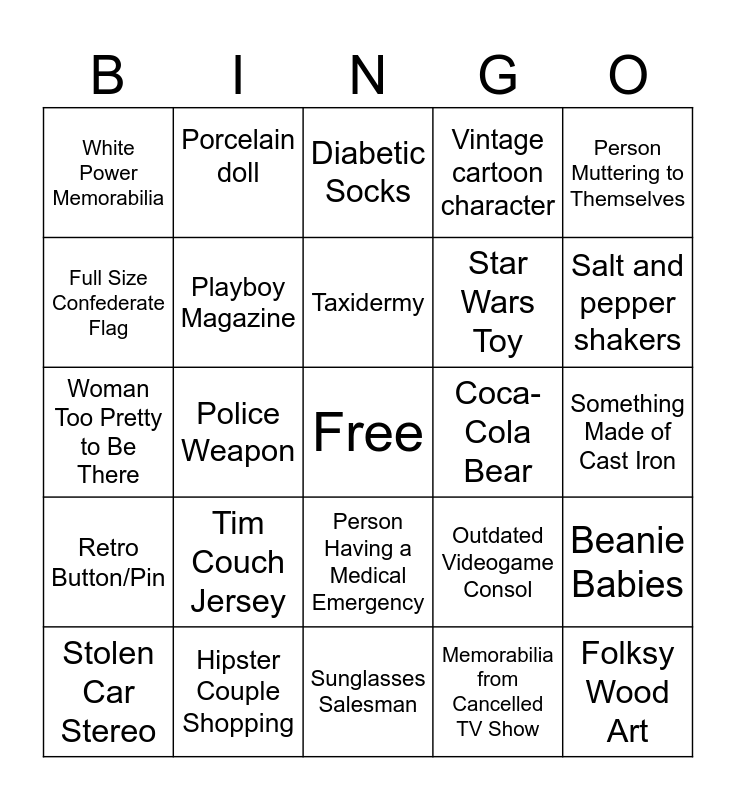 | B | I | N | G | O |
|---|---|---|---|---|
| White Power Memorabilia | Porcelain doll | Diabetic Socks | Vintage cartoon character | Person Muttering to Themselves |
| Full Size Confederate Flag | Playboy Magazine | Taxidermy | Star Wars Toy | Salt and pepper shakers |
| Woman Too Pretty to Be There | Police Weapon | Free | Coca-Cola Bear | Something Made of Cast Iron |
| Retro Button/Pin | Tim Couch Jersey | Person Having a Medical Emergency | Outdated Videogame Consol | Beanie Babies |
| Stolen Car Stereo | Hipster Couple Shopping | Sunglasses Salesman | Memorabilia from Cancelled TV Show | Folksy Wood Art |